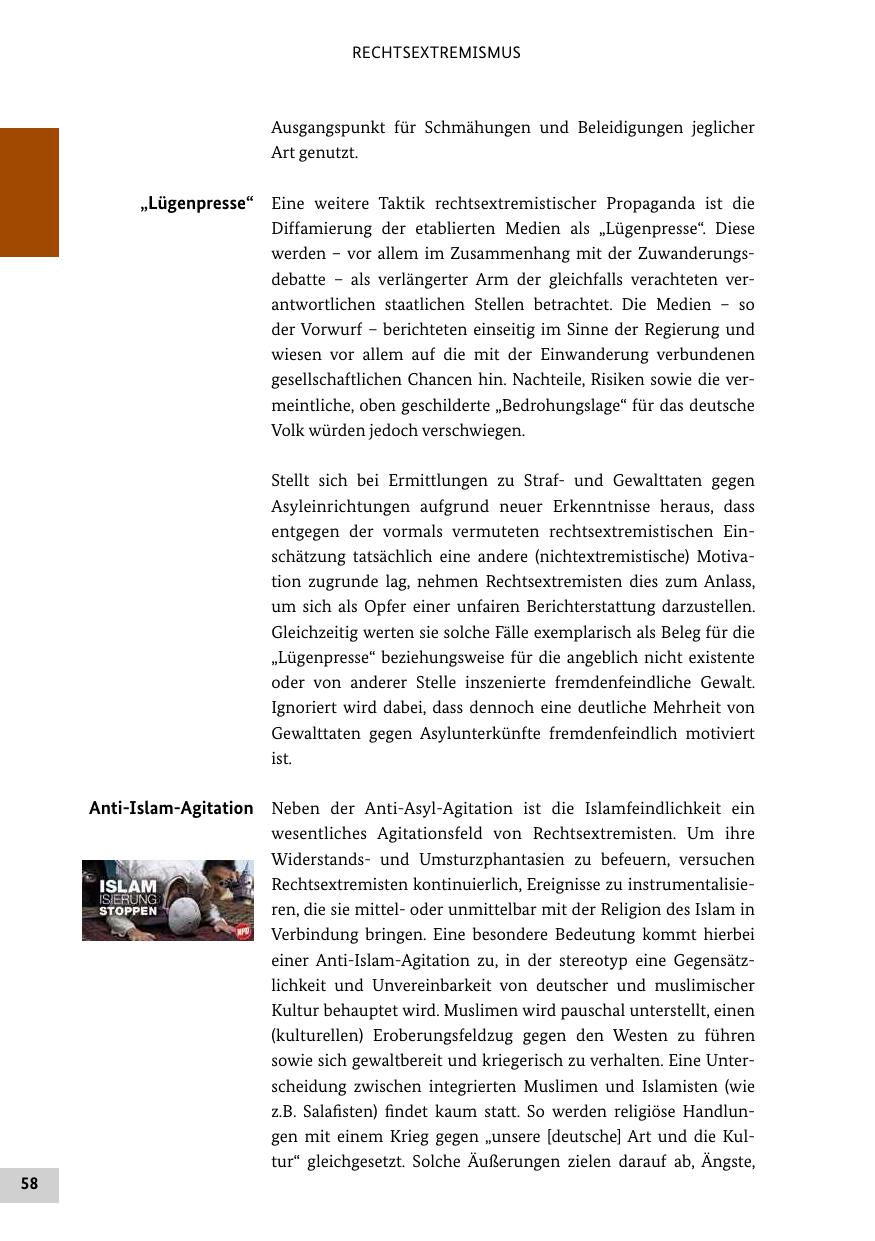 RECHTSEXTREMISMUS

Ausgangspunkt für Schmähungen und Beleidigungen jeglicher Art genutzt.

„Lügenpresse“

Eine weitere Taktik rechtsextremistischer Propaganda ist die Diffamierung der etablierten Medien als „Lügenpresse“. Diese werden – vor allem im Zusammenhang mit der Zuwanderungsdebatte – als verlängerter Arm der gleichfalls verachteten verantwortlichen staatlichen Stellen betrachtet. Die Medien – so der Vorwurf – berichteten einseitig im Sinne der Regierung und wiesen vor allem auf die mit der Einwanderung verbundenen gesellschaftlichen Chancen hin. Nachteile, Risiken sowie die vermeintliche, oben geschilderte „Bedrohungslage“ für das deutsche Volk würden jedoch verschwiegen.

Stellt sich bei Ermittlungen zu Straf- und Gewalttaten gegen Asyleinrichtungen aufgrund neuer Erkenntnisse heraus, dass entgegen der vormals vermuteten rechtsextremistischen Einschätzung tatsächlich eine andere (nichtextremistische) Motivation zugrunde lag, nehmen Rechtsextremisten dies zum Anlass, um sich als Opfer einer unfairen Berichterstattung darzustellen. Gleichzeitig werten sie solche Fälle exemplarisch als Beleg für die „Lügenpresse“ beziehungsweise für die angeblich nicht existente oder von anderer Stelle inszenierte fremdenfeindliche Gewalt. Ignoriert wird dabei, dass dennoch eine deutliche Mehrheit von Gewalttaten gegen Asylunterkünfte fremdenfeindlich motiviert ist.

Anti-Islam-Agitation

ISLAM ISIERUNG STOPPEN

NPD

Neben der Anti-Asyl-Agitation ist die Islamfeindlichkeit ein wesentliches Agitationsfeld von Rechtsextremisten. Um ihre Widerstands- und Umsturzphantasien zu befeuern, versuchen Rechtsextremisten kontinuierlich, Ereignisse zu instrumentalisieren, die sie mittel- oder unmittelbar mit der Religion des Islam in Verbindung bringen. Eine besondere Bedeutung kommt hierbei einer Anti-Islam-Agitation zu, in der stereotyp eine Gegensätzlichkeit und Unvereinbarkeit von deutscher und muslimischer Kultur behauptet wird. Muslimen wird pauschal unterstellt, einen (kulturellen) Eroberungsfeldzug gegen den Westen zu führen sowie sich gewaltbereit und kriegerisch zu verhalten. Eine Unterscheidung zwischen integrierten Muslimen und Islamisten (wie z.B. Salafisten) findet kaum statt. So werden religiöse Handlungen mit einem Krieg gegen „unsere [deutsche] Art und die Kultur“ gleichgesetzt. Solche Äußerungen zielen darauf ab, Ängste,

58